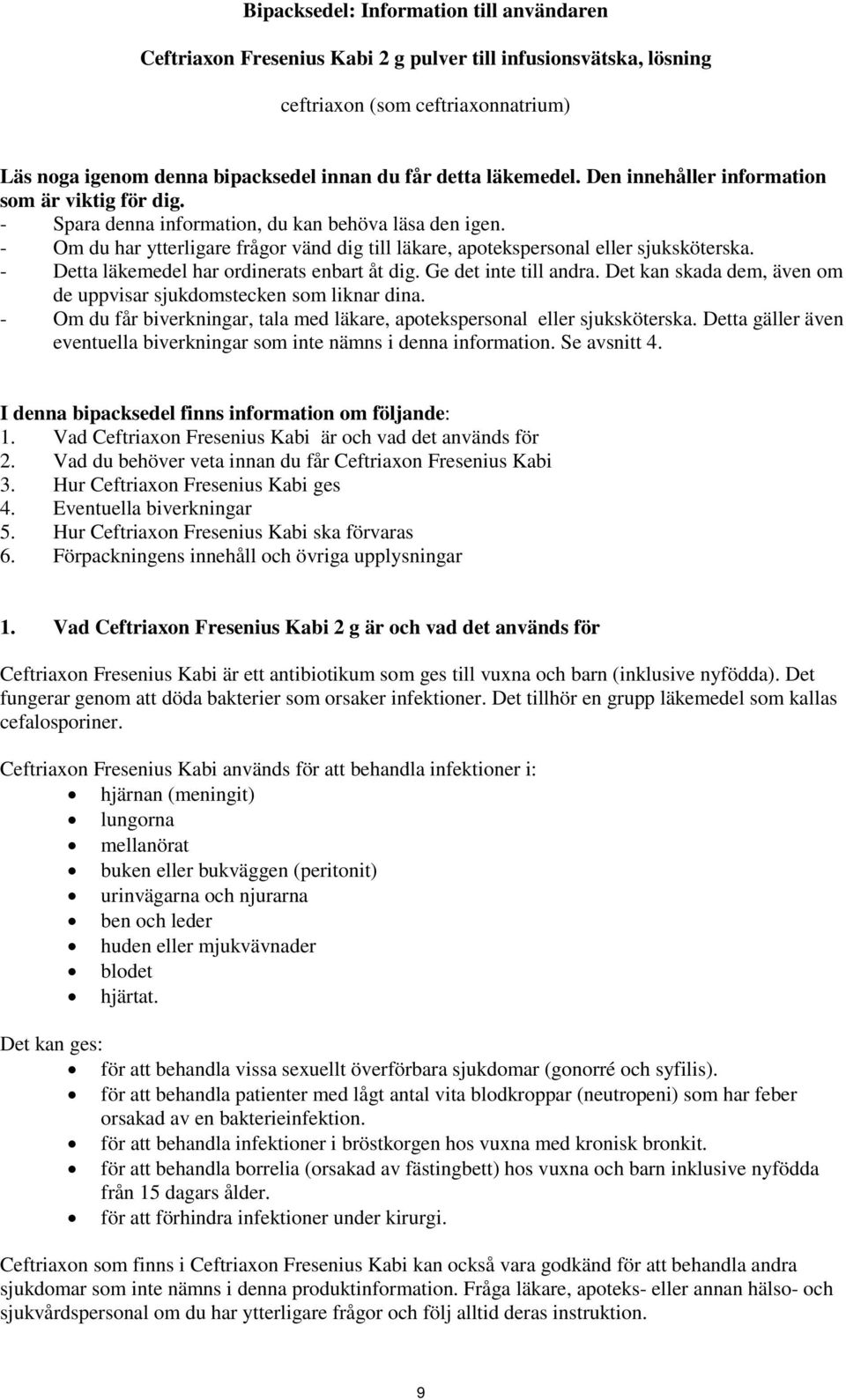 Bipacksedel: Information till användaren

Ceftriaxon Fresenius Kabi 2 g pulver till infusionsvätska, lösning

ceftriaxon (som ceftriaxonnatrium)

Läs noga igenom denna bipacksedel innan du får detta läkemedel. Den innehåller information som är viktig för dig.
- Spara denna information, du kan behöva läsa den igen.
- Om du har ytterligare frågor vänd dig till läkare, apotekspersonal eller sjuksköterska.
- Detta läkemedel har ordinerats enbart åt dig. Ge det inte till andra. Det kan skada dem, även om de uppvisar sjukdomstecken som liknar dina.
- Om du får biverkningar, tala med läkare, apotekspersonal eller sjuksköterska. Detta gäller även eventuella biverkningar som inte nämns i denna information. Se avsnitt 4.

I denna bipacksedel finns information om följande:
1. Vad Ceftriaxon Fresenius Kabi är och vad det används för
2. Vad du behöver veta innan du får Ceftriaxon Fresenius Kabi
3. Hur Ceftriaxon Fresenius Kabi ges
4. Eventuella biverkningar
5. Hur Ceftriaxon Fresenius Kabi ska förvaras
6. Förpackningens innehåll och övriga upplysningar

1. Vad Ceftriaxon Fresenius Kabi 2 g är och vad det används för

Ceftriaxon Fresenius Kabi är ett antibiotikum som ges till vuxna och barn (inklusive nyfödda). Det fungerar genom att döda bakterier som orsaker infektioner. Det tillhör en grupp läkemedel som kallas cefalosporiner.

Ceftriaxon Fresenius Kabi används för att behandla infektioner i:
- hjärnan (meningit)
- lungorna
- mellanörat
- buken eller bukväggen (peritonit)
- urinvägarna och njurarna
- ben och leder
- huden eller mjukvävnader
- blodet
- hjärtat.

Det kan ges:
- för att behandla vissa sexuellt överförbara sjukdomar (gonorré och syfilis).
- för att behandla patienter med lågt antal vita blodkroppar (neutropeni) som har feber orsakad av en bakterieinfektion.
- för att behandla infektioner i bröstkorgen hos vuxna med kronisk bronkit.
- för att behandla borrelia (orsakad av fästingbett) hos vuxna och barn inklusive nyfödda från 15 dagars ålder.
- för att förhindra infektioner under kirurgi.

Ceftriaxon som finns i Ceftriaxon Fresenius Kabi kan också vara godkänd för att behandla andra sjukdomar som inte nämns i denna produktinformation. Fråga läkare, apoteks- eller annan hälso- och sjukvårdspersonal om du har ytterligare frågor och följ alltid deras instruktion.

9